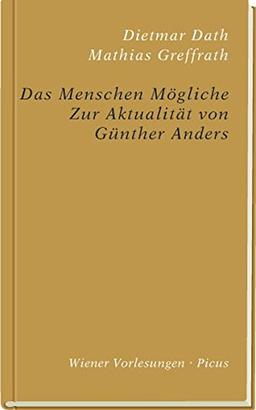 Dietmar Dath
Mathias Greffrath

Das Menschen Mögliche
Zur Aktualität von
Günther Anders

Wiener Vorlesungen · Picus